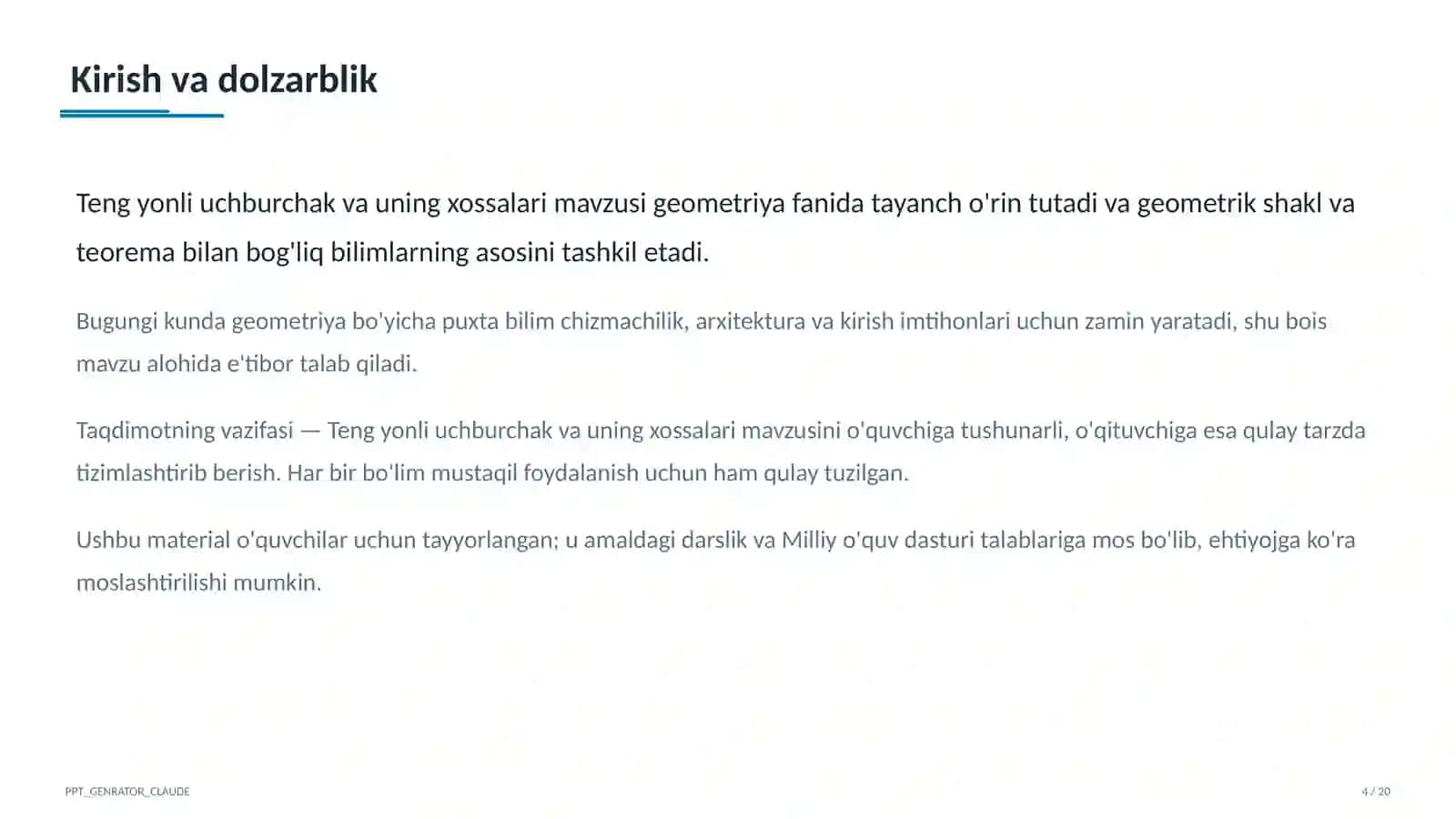 Kirish va dolzarblik

Teng yonli uchburchak va uning xossalari mavzusi geometriya fanida tayanch o'rin tutadi va geometrik shakl va teorema bilan bog'liq bilimlarning asosini tashkil etadi.

Bugungi kunda geometriya bo'yicha puxta bilim chizmachilik, arxitektura va kirish imtihonlari uchun zamin yaratadi, shu bois mavzu alohida e'tibor talab qiladi.

Taqdimotning vazifasi — Teng yonli uchburchak va uning xossalari mavzusini o'quvchiga tushunarli, o'qituvchiga esa qulay tarzda tizimlashtirib berish. Har bir bo'lim mustaqil foydalanish uchun ham qulay tuzilgan.

Ushbu material o'quvchilar uchun tayyorlangan; u amaldagi darslik va Milliy o'quv dasturi talablariga mos bo'lib, ehtiyojga ko'ra moslashtirilishi mumkin.

PPT_GENRATOR_CLAUDE

4 / 20